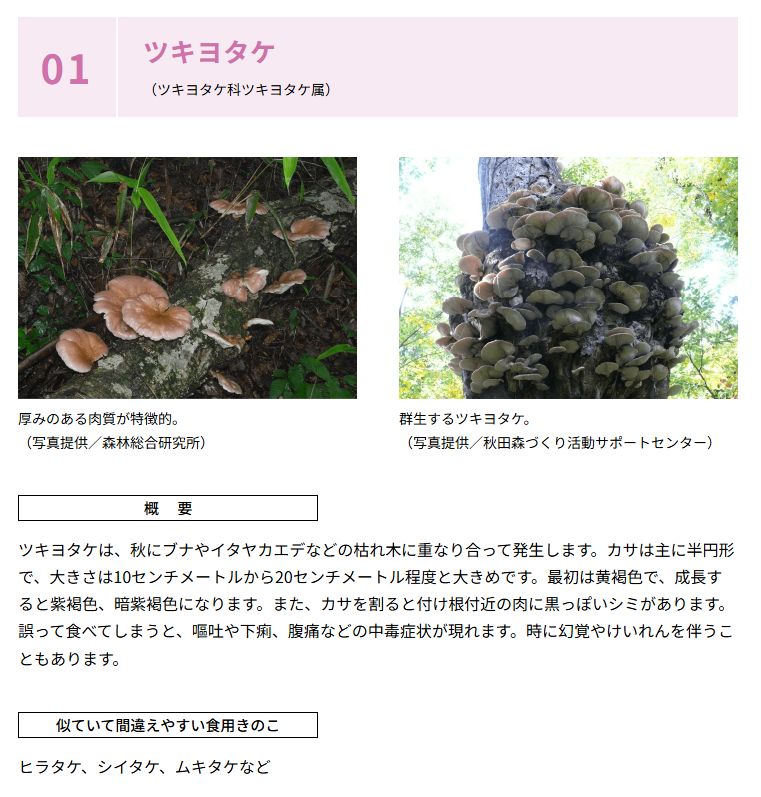 01

ツキヨタケ
（ツキヨタケ科ツキヨタケ属）

厚みのある肉質が特徴的。
（写真提供／森林総合研究所）

群生するツキヨタケ。
（写真提供／秋田森づくり活動サポートセンター）

概 要

ツキヨタケは、秋にブナやイタヤカエデなどの枯れ木に重なり合って発生します。カサは主に半円形で、大きさは10センチメートルから20センチメートル程度と大きめです。最初は黄褐色で、成長すると紫褐色、暗紫褐色になります。また、カサを割ると付け根付近の肉に黒っぽいシミがあります。誤って食べてしまうと、嘔吐や下痢、腹痛などの中毒症状が現れます。時に幻覚やけいれんを伴うこともあります。

似ていて間違えやすい食用きのこ

ヒラタケ、シイタケ、ムキタケなど